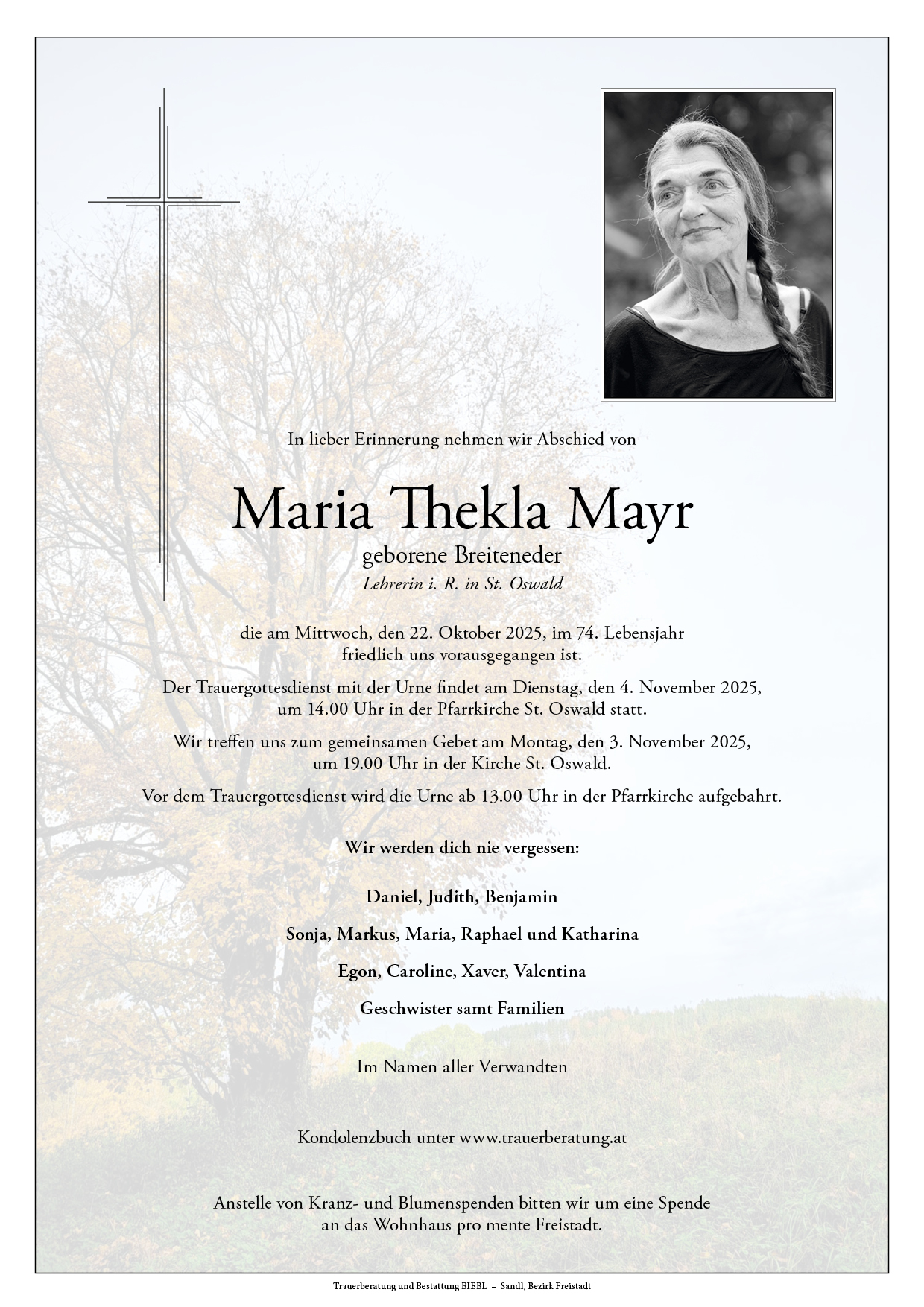 In lieber Erinnerung nehmen wir Abschied von

Maria Thekla Mayr

geborene Breiteneder

Lehrerin i. R. in St. Oswald

die am Mittwoch, den 22. Oktober 2025, im 74. Lebensjahr friedlich uns vorausgegangen ist.

Der Trauergottesdienst mit der Urne findet am Dienstag, den 4. November 2025, um 14.00 Uhr in der Pfarrkirche St. Oswald statt.

Wir treffen uns zum gemeinsamen Gebet am Montag, den 3. November 2025, um 19.00 Uhr in der Kirche St. Oswald.

Vor dem Trauergottesdienst wird die Urne ab 13.00 Uhr in der Pfarrkirche aufgebahrt.

Wir werden dich nie vergessen:

Daniel, Judith, Benjamin

Sonja, Markus, Maria, Raphael und Katharina

Egon, Caroline, Xaver, Valentina

Geschwister samt Familien

Im Namen aller Verwandten

Kondolenzbuch unter www.trauerberatung.at

Anstelle von Kranz- und Blumenspenden bitten wir um eine Spende an das Wohnhaus pro mente Freistadt.

Trauerberatung und Bestattung BIEBL – Sandl, Bezirk Freistadt